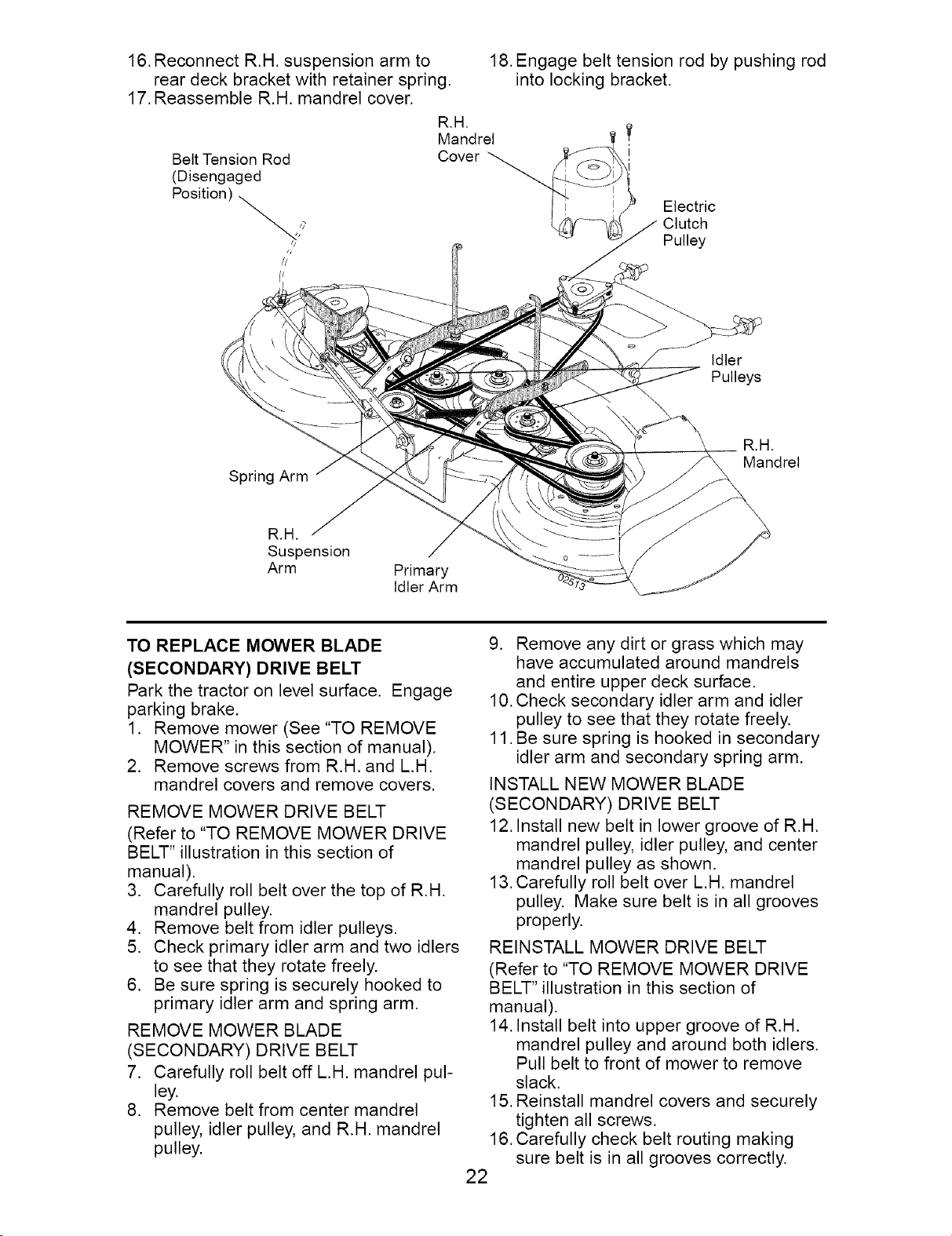 16. Reconnect R.H. suspension arm to rear deck bracket with retainer spring.
17. Reassemble R.H. mandrel cover.

18. Engage belt tension rod by pushing rod into locking bracket.

Belt Tension Rod (Disengaged Position)
R.H. Mandrel Cover
Electric Clutch Pulley
Idler Pulleys
R.H. Mandrel
Spring Arm
R.H. Suspension Arm
Primary Idler Arm
02513

TO REPLACE MOWER BLADE (SECONDARY) DRIVE BELT
Park the tractor on level surface. Engage parking brake.
1. Remove mower (See "TO REMOVE MOWER" in this section of manual).
2. Remove screws from R.H. and L.H. mandrel covers and remove covers.

REMOVE MOWER DRIVE BELT
(Refer to "TO REMOVE MOWER DRIVE BELT" illustration in this section of manual).
3. Carefully roll belt over the top of R.H. mandrel pulley.
4. Remove belt from idler pulleys.
5. Check primary idler arm and two idlers to see that they rotate freely.
6. Be sure spring is securely hooked to primary idler arm and spring arm.

REMOVE MOWER BLADE (SECONDARY) DRIVE BELT
7. Carefully roll belt off L.H. mandrel pulley.
8. Remove belt from center mandrel pulley, idler pulley, and R.H. mandrel pulley.
9. Remove any dirt or grass which may have accumulated around mandrels and entire upper deck surface.
10. Check secondary idler arm and idler pulley to see that they rotate freely.
11. Be sure spring is hooked in secondary idler arm and secondary spring arm.

INSTALL NEW MOWER BLADE (SECONDARY) DRIVE BELT
12. Install new belt in lower groove of R.H. mandrel pulley, idler pulley, and center mandrel pulley as shown.
13. Carefully roll belt over L.H. mandrel pulley. Make sure belt is in all grooves properly.

REINSTALL MOWER DRIVE BELT
(Refer to "TO REMOVE MOWER DRIVE BELT" illustration in this section of manual).
14. Install belt into upper groove of R.H. mandrel pulley and around both idlers. Pull belt to front of mower to remove slack.
15. Reinstall mandrel covers and securely tighten all screws.
16. Carefully check belt routing making sure belt is in all grooves correctly.

22